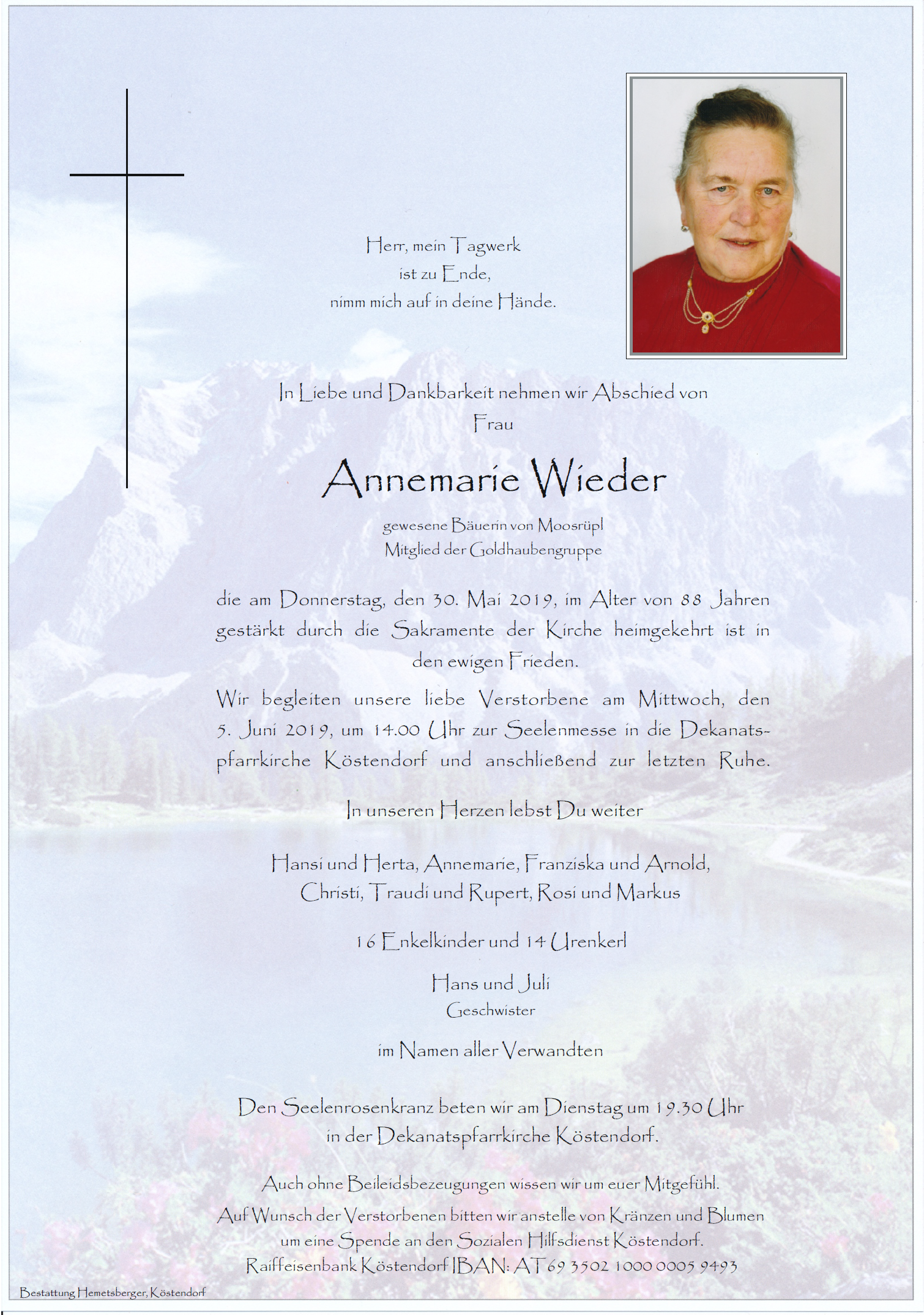 Herr, mein Tagwerk
ist zu Ende,
nimm mich auf in deine Hände.

In Liebe und Dankbarkeit nehmen wir Abschied von
Frau

Annemarie Wieder

gewesene Bäuerin von Moosrüpl
Mitglied der Goldhaubengruppe

die am Donnerstag, den 30. Mai 2019, im Alter von 88 Jahren gestärkt durch die Sakramente der Kirche heimgekehrt ist in den ewigen Frieden.

Wir begleiten unsere liebe Verstorbene am Mittwoch, den 5. Juni 2019, um 14.00 Uhr zur Seelenmesse in die Dekanatspfarrkirche Köstendorf und anschließend zur letzten Ruhe.

In unseren Herzen lebst Du weiter

Hansi und Herta, Annemarie, Franziska und Arnold,
Christi, Traudi und Rupert, Rosi und Markus

16 Enkelkinder und 14 Urenkerl

Hans und Juli
Geschwister

im Namen aller Verwandten

Den Seelenrosenkranz beten wir am Dienstag um 19.30 Uhr
in der Dekanatspfarrkirche Köstendorf.

Auch ohne Beileidsbezeugungen wissen wir um euer Mitgefühl.
Auf Wunsch der Verstorbenen bitten wir anstelle von Kränzen und Blumen
um eine Spende an den Sozialen Hilfsdienst Köstendorf.
Raiffeisenbank Köstendorf IBAN: AT69 3502 1000 0005 9493

Bestattung Hemetsberger, Köstendorf